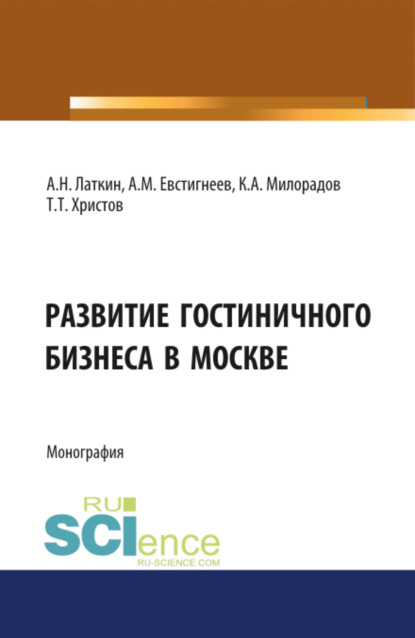 А.Н. Латкин, А.М. Евстигнеев, К.А. Милорадов
Т.Т. Христов

РАЗВИТИЕ ГОСТИНИЧНОГО БИЗНЕСА В МОСКВЕ

Монография

RU
SCIence
RU-SCIENCE.COM